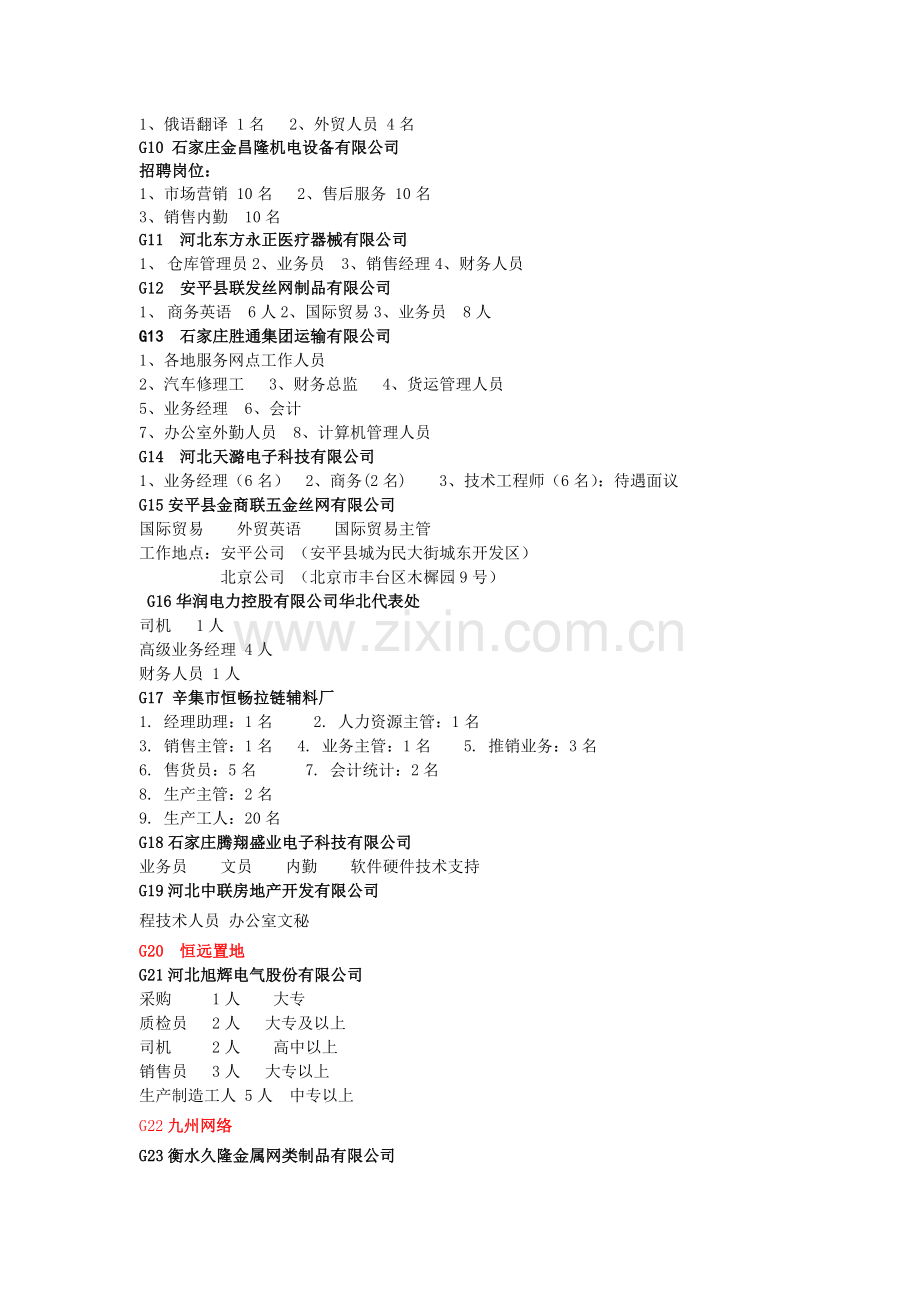 1、俄语翻译 1 名　2、外贸人员 4 名
G10 石家庄金昌隆机电设备有限公司
招聘岗位：
1、市场营销 10 名　2、售后服务 10 名
3、销售内勤　10 名
G11　河北东方永正医疗器械有限公司
1、 仓库管理员 2、业务员　3、销售经理 4、财务人员
G12　安平县联发丝网制品有限公司
1、 商务英语　6 人 2、国际贸易 3、业务员　8 人
G13　石家庄胜通集团运输有限公司
1、各地服务网点工作人员
2、汽车修理工　3、财务总监　4、货运管理人员
5、业务经理　6、会计
7、办公室外勤人员　8、计算机管理人员
G14　河北天潞电子科技有限公司
1、业务经理（6 名）　2、商务(2 名)　3、技术工程师（6 名）：待遇面议
G15 安平县金商联五金丝网有限公司
国际贸易　外贸英语　国际贸易主管
工作地点：安平公司 （安平县城为民大街城东开发区）
北京公司 （北京市丰台区木樨园 9 号）
G16 华润电力控股有限公司华北代表处
司机　1 人
高级业务经理 4 人
财务人员 1 人
G17 辛集市恒畅拉链辅料厂
1. 经理助理：1 名　2. 人力资源主管：1 名
3. 销售主管：1 名　4. 业务主管：1 名　5. 推销业务：3 名
6. 售货员：5 名　7. 会计统计：2 名
8. 生产主管：2 名
9. 生产工人：20 名
G18 石家庄腾翔盛业电子科技有限公司
业务员　文员　内勤　软件硬件技术支持
G19 河北中联房地产开发有限公司
程技术人员 办公室文秘
G20　恒远置地
G21 河北旭辉电气股份有限公司
采购　1 人　大专
质检员　2 人　大专及以上
司机　2 人　高中以上
销售员　3 人　大专以上
生产制造工人 5 人　中专以上
G22 九州网络
G23 衡水久隆金属网类制品有限公司
www.zixin.com.cn